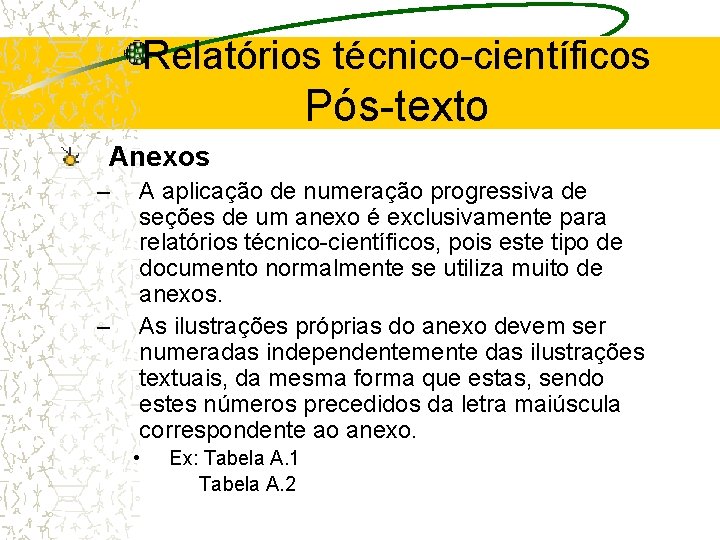 Relatórios técnico-científicos
Pós-texto

Anexos

– A aplicação de numeração progressiva de seções de um anexo é exclusivamente para relatórios técnico-científicos, pois este tipo de documento normalmente se utiliza muito de anexos.

– As ilustrações próprias do anexo devem ser numeradas independentemente das ilustrações textuais, da mesma forma que estas, sendo estes números precedidos da letra maiúscula correspondente ao anexo.

• Ex: Tabela A.1
Tabela A.2